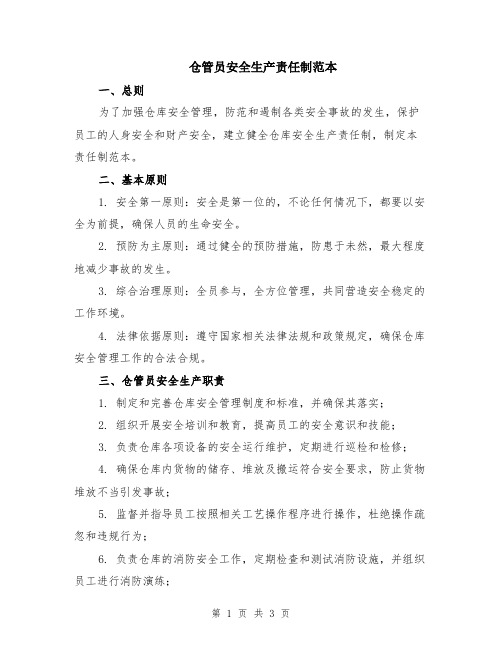 仓管员安全生产责任制范本

一、总则

为了加强仓库安全管理，防范和遏制各类安全事故的发生，保护员工的人身安全和财产安全，建立健全仓库安全生产责任制，制定本责任制范本。

二、基本原则

1. 安全第一原则：安全是第一位的，不论任何情况下，都要以安全为前提，确保人员的生命安全。

2. 预防为主原则：通过健全的预防措施，防患于未然，最大程度地减少事故的发生。

3. 综合治理原则：全员参与，全方位管理，共同营造安全稳定的工作环境。

4. 法律依据原则：遵守国家相关法律法规和政策规定，确保仓库安全管理工作的合法合规。

三、仓管员安全生产职责

1. 制定和完善仓库安全管理制度和标准，并确保其落实；

2. 组织开展安全培训和教育，提高员工的安全意识和技能；

3. 负责仓库各项设备的安全运行维护，定期进行巡检和检修；

4. 确保仓库内货物的储存、堆放及搬运符合安全要求，防止货物堆放不当引发事故；

5. 监督并指导员工按照相关工艺操作程序进行操作，杜绝操作疏忽和违规行为；

6. 负责仓库的消防安全工作，定期检查和测试消防设施，并组织员工进行消防演练；

第 1 页 共 3 页